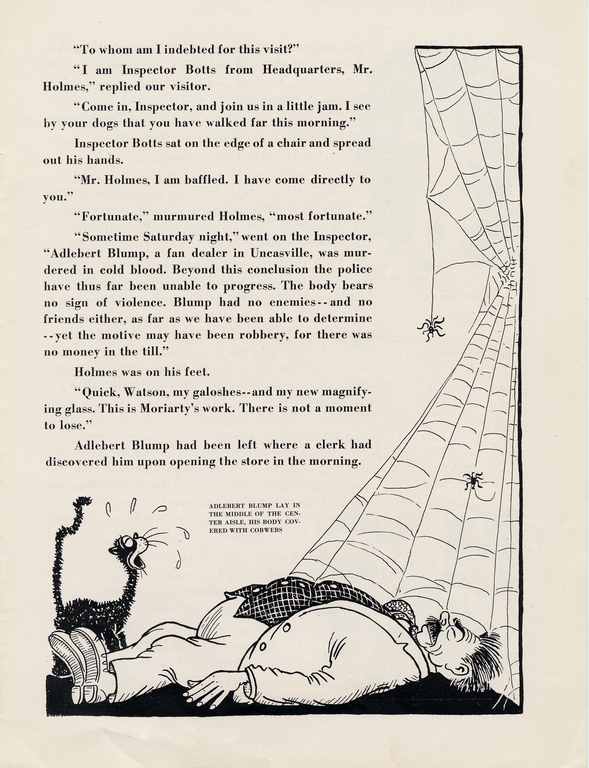 "To whom am I indebted for this visit?"

"I am Inspector Botts from Headquarters, Mr. Holmes," replied our visitor.

"Come in, Inspector, and join us in a little jam. I see by your dogs that you have walked far this morning."

Inspector Botts sat on the edge of a chair and spread out his hands.

"Mr. Holmes, I am baffled. I have come directly to you."

"Fortunate," murmured Holmes, "most fortunate."

"Sometime Saturday night," went on the Inspector, "Adlebert Blump, a fan dealer in Uncasville, was murdered in cold blood. Beyond this conclusion the police have thus far been unable to progress. The body bears no sign of violence. Blump had no enemies--and no friends either, as far as we have been able to determine --yet the motive may have been robbery, for there was no money in the till."

Holmes was on his feet.

"Quick, Watson, my galoshes--and my new magnifying glass. This is Moriarty's work. There is not a moment to lose."

Adlebert Blump had been left where a clerk had discovered him upon opening the store in the morning.

ADLEBERT BLUMP LAY IN THE MIDDLE OF THE CENTER AISLE, HIS BODY COVERED WITH COBWEBS